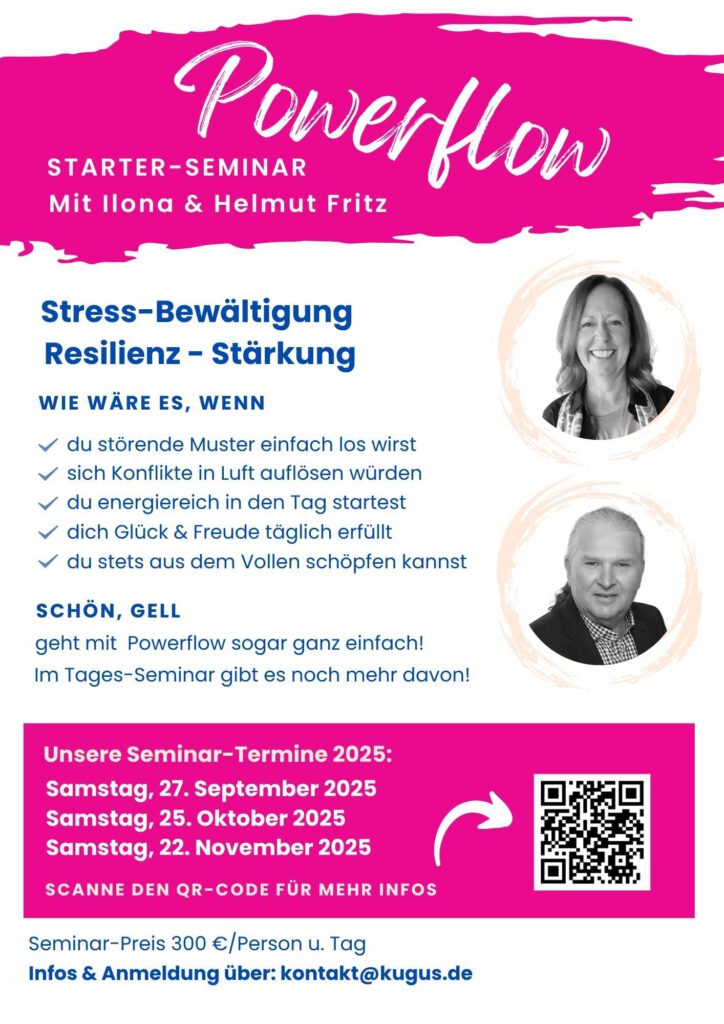 Powerflow
STARTER-SEMINAR
Mit Ilona & Helmut Fritz

Stress-Bewältigung
Resilienz - Stärkung

WIE WÄRE ES, WENN

du störende Muster einfach los wirst
sich Konflikte in Luft auflösen würden
du energiereich in den Tag startest
dich Glück & Freude täglich erfüllt
du stets aus dem Vollen schöpfen kannst

SCHÖN, GELL
geht mit Powerflow sogar ganz einfach!
Im Tages-Seminar gibt es noch mehr davon!

Unsere Seminar-Termine 2025:
Samstag, 27. September 2025
Samstag, 25. Oktober 2025
Samstag, 22. November 2025

SCANNE DEN QR-CODE FÜR MEHR INFOS

Seminar-Preis 300 €/Person u. Tag
Infos & Anmeldung über: kontakt@kugus.de